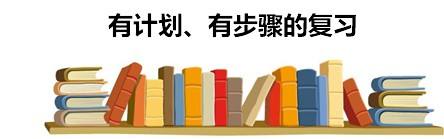 有计划、有步骤的复习